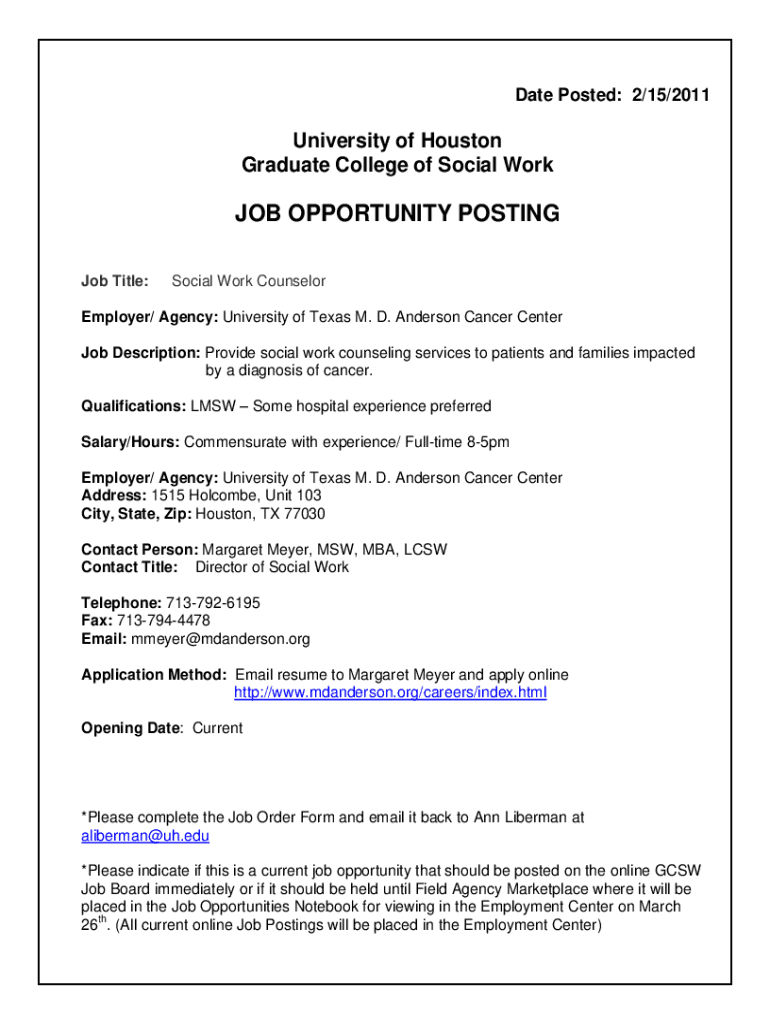 Date Posted: 2/15/2011

University of Houston
Graduate College of Social Work

JOB OPPORTUNITY POSTING

Job Title: Social Work Counselor

Employer/ Agency: University of Texas M. D. Anderson Cancer Center

Job Description: Provide social work counseling services to patients and families impacted by a diagnosis of cancer.

Qualifications: LMSW – Some hospital experience preferred

Salary/Hours: Commensurate with experience/ Full-time 8-5pm

Employer/ Agency: University of Texas M. D. Anderson Cancer Center
Address: 1515 Holcombe, Unit 103
City, State, Zip: Houston, TX 77030

Contact Person: Margaret Meyer, MSW, MBA, LCSW
Contact Title: Director of Social Work

Telephone: 713-792-6195
Fax: 713-794-4478
Email: mmeyer@mdanderson.org

Application Method: Email resume to Margaret Meyer and apply online http://www.mdanderson.org/careers/index.html

Opening Date: Current

*Please complete the Job Order Form and email it back to Ann Liberman at aliberman@uh.edu

*Please indicate if this is a current job opportunity that should be posted on the online GCSW Job Board immediately or if it should be held until Field Agency Marketplace where it will be placed in the Job Opportunities Notebook for viewing in the Employment Center on March 26$^{th}$. (All current online Job Postings will be placed in the Employment Center)